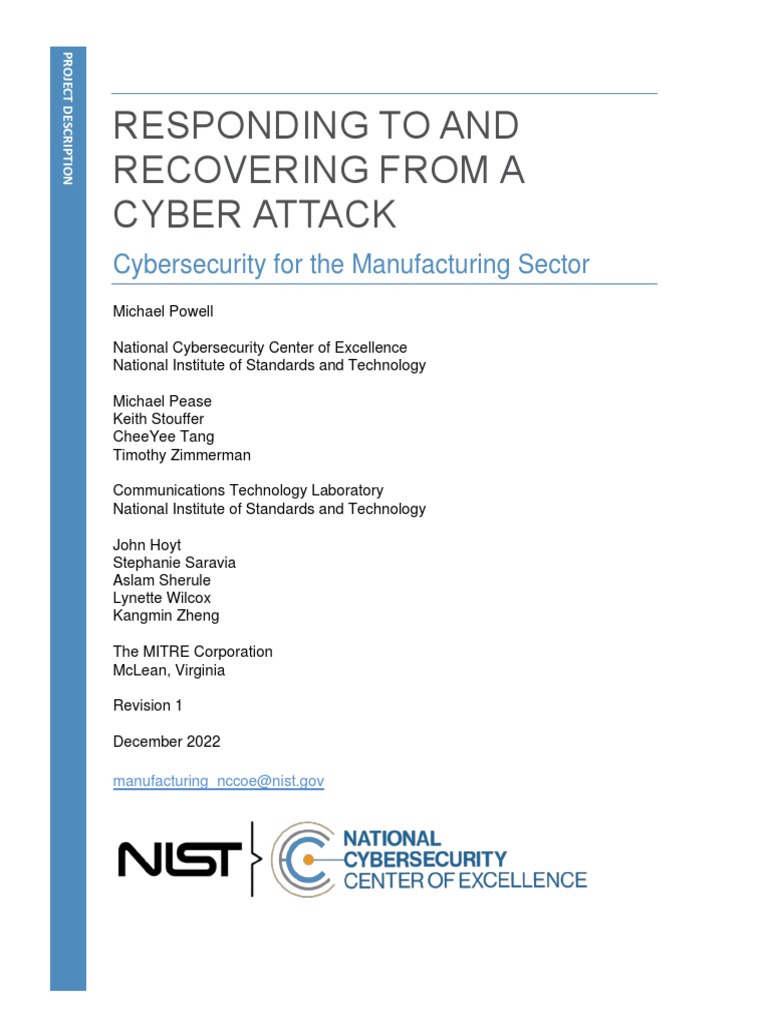 PROJECT DESCRIPTION

RESPONDING TO AND RECOVERING FROM A CYBER ATTACK

Cybersecurity for the Manufacturing Sector

Michael Powell

National Cybersecurity Center of Excellence
National Institute of Standards and Technology

Michael Pease
Keith Stouffer
CheeYee Tang
Timothy Zimmerman

Communications Technology Laboratory
National Institute of Standards and Technology

John Hoyt
Stephanie Saravia
Aslam Sherule
Lynette Wilcox
Kangmin Zheng

The MITRE Corporation
McLean, Virginia

Revision 1

December 2022

manufacturing_nccoe@nist.gov

NIST

NATIONAL CYBERSECURITY CENTER OF EXCELLENCE